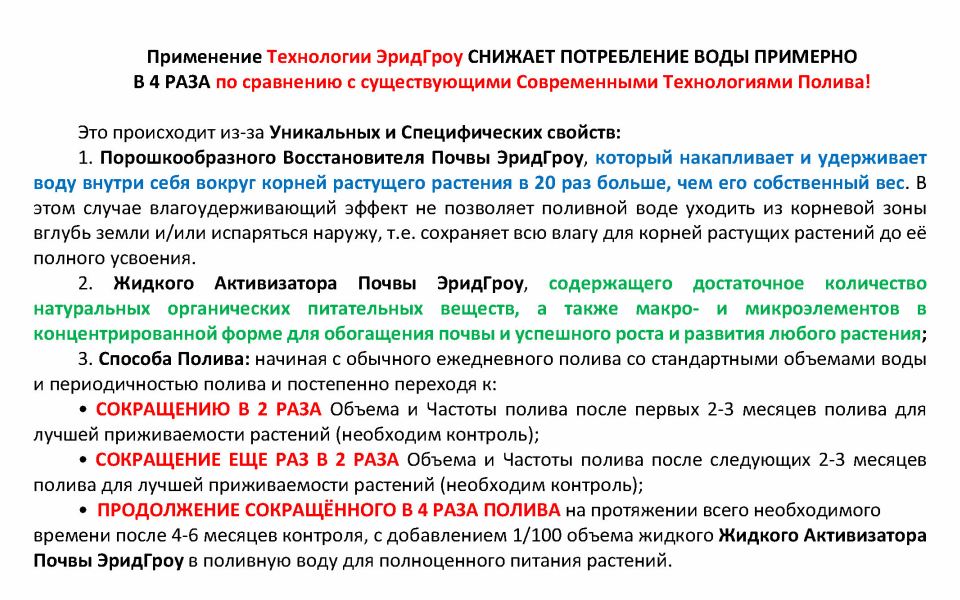 Применение Технологии ЭридГроу СНИЖАЕТ ПОТРЕБЛЕНИЕ ВОДЫ ПРИМЕРНО В 4 РАЗА по сравнению с существующими Современными Технологиями Полива!

Это происходит из-за Уникальных и Специфических свойств:

1. Порошкообразного Восстановителя Почвы ЭридГроу, который накапливает и удерживает воду внутри себя вокруг корней растущего растения в 20 раз больше, чем его собственный вес. В этом случае влагоудерживающий эффект не позволяет поливной воде уходить из корневой зоны вглубь земли и/или испаряться наружу, т.е. сохраняет всю влагу для корней растущих растений до её полного усвоения.

2. Жидкого Активизатора Почвы ЭридГроу, содержащего достаточное количество натуральных органических питательных веществ, а также макро- и микроэлементов в концентрированной форме для обогащения почвы и успешного роста и развития любого растения;

3. Способа Полива: начиная с обычного ежедневного полива со стандартными объемами воды и периодичностью полива и постепенно переходя к:

• СОКРАЩЕНИЮ В 2 РАЗА Объема и Частоты полива после первых 2-3 месяцев полива для лучшей приживаемости растений (необходим контроль);

• СОКРАЩЕНИЕ ЕЩЕ РАЗ В 2 РАЗА Объема и Частоты полива после следующих 2-3 месяцев полива для лучшей приживаемости растений (необходим контроль);

• ПРОДОЛЖЕНИЕ СОКРАЩЁННОГО В 4 РАЗА ПОЛИВА на протяжении всего необходимого времени после 4-6 месяцев контроля, с добавлением 1/100 объема жидкого Жидкого Активизатора Почвы ЭридГроу в поливную воду для полноценного питания растений.